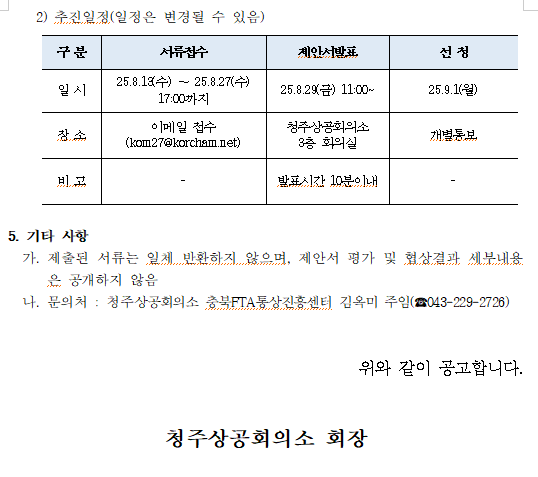 2) 추진일정(일정은 변경될 수 있음)

| 구 분 | 서류접수 | 제안서발표 | 선 정 |
|---|---|---|---|
| 일 시 | 25.8.13(수) ~ 25.8.27(수) 17:00까지 | 25.8.29(금) 11:00~ | 25.9.1(월) |
| 장 소 | 이메일 접수 (kom27@korcham.net) | 청주상공회의소 3층 회의실 | 개별통보 |
| 비 고 | - | 발표시간 10분이내 | - |

5. 기타 사항

가. 제출된 서류는 일체 반환하지 않으며, 제안서 평가 및 협상결과 세부내용은 공개하지 않음

나. 문의처 : 청주상공회의소 충북FTA통상진흥센터 김옥미 주임(☎043-229-2726)

위와 같이 공고합니다.

청주상공회의소 회장